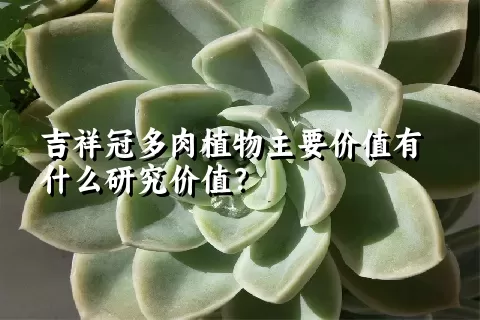 吉祥冠多肉植物主要价值有什么研究价值？